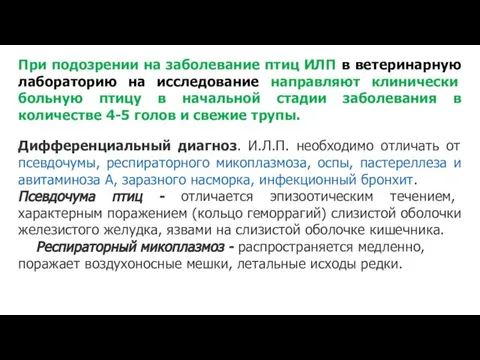 При подозрении на заболевание птиц ИЛП в ветеринарную лабораторию на исследование направляют клинически больную птицу в начальной стадии заболевания в количестве 4-5 голов и свежие трупы.

Дифференциальный диагноз. И.Л.П. необходимо отличать от псевдочумы, респираторного микоплазмоза, оспы, пастереллеза и авитаминоза А, заразного насморка, инфекционный бронхит.
Псевдочума птиц - отличается эпизоотическим течением, характерным поражением (кольцо геморрагий) слизистой оболочки железистого желудка, язвами на слизистой оболочке кишечника.
Респираторный микоплазмоз - распространяется медленно, поражает воздухоносные мешки, летальные исходы редки.